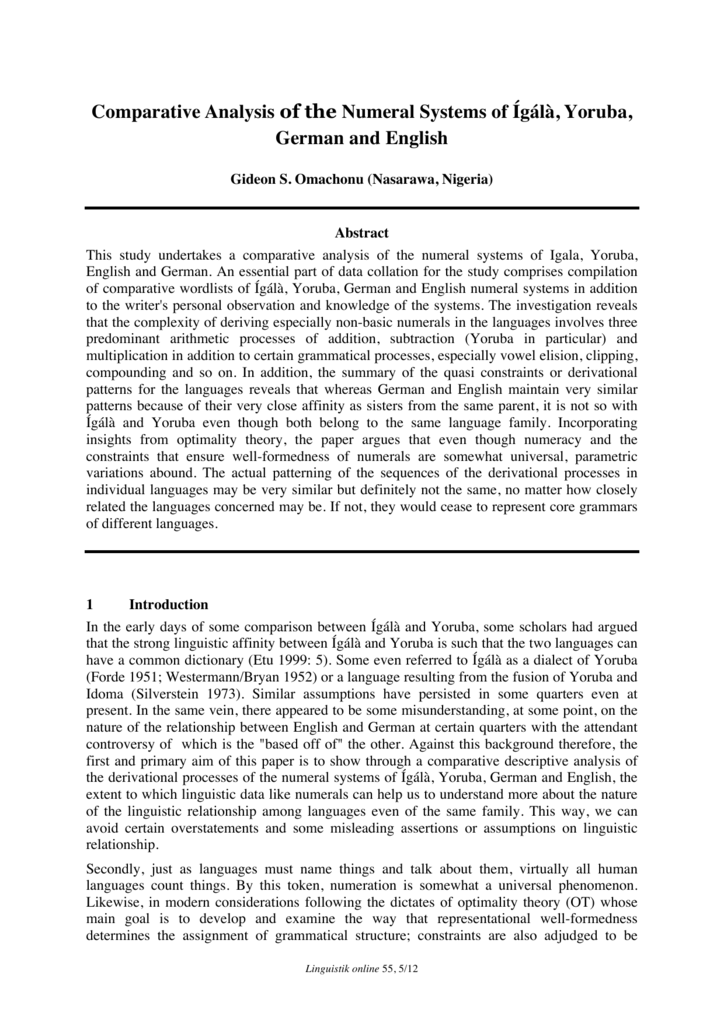 Comparative Analysis of the Numeral Systems of Ígálà, Yoruba, German and English

Gideon S. Omachonu (Nasarawa, Nigeria)

Abstract

This study undertakes a comparative analysis of the numeral systems of Igala, Yoruba, English and German. An essential part of data collation for the study comprises compilation of comparative wordlists of Ígálà, Yoruba, German and English numeral systems in addition to the writer's personal observation and knowledge of the systems. The investigation reveals that the complexity of deriving especially non-basic numerals in the languages involves three predominant arithmetic processes of addition, subtraction (Yoruba in particular) and multiplication in addition to certain grammatical processes, especially vowel elision, clipping, compounding and so on. In addition, the summary of the quasi constraints or derivational patterns for the languages reveals that whereas German and English maintain very similar patterns because of their very close affinity as sisters from the same parent, it is not so with Ígálà and Yoruba even though both belong to the same language family. Incorporating insights from optimality theory, the paper argues that even though numeracy and the constraints that ensure well-formedness of numerals are somewhat universal, parametric variations abound. The actual patterning of the sequences of the derivational processes in individual languages may be very similar but definitely not the same, no matter how closely related the languages concerned may be. If not, they would cease to represent core grammars of different languages.

1 Introduction

In the early days of some comparison between Ígálà and Yoruba, some scholars had argued that the strong linguistic affinity between Ígálà and Yoruba is such that the two languages can have a common dictionary (Etu 1999: 5). Some even referred to Ígálà as a dialect of Yoruba (Forde 1951; Westermann/Bryan 1952) or a language resulting from the fusion of Yoruba and Idoma (Silverstein 1973). Similar assumptions have persisted in some quarters even at present. In the same vein, there appeared to be some misunderstanding, at some point, on the nature of the relationship between English and German at certain quarters with the attendant controversy of which is the "based off of" the other. Against this background therefore, the first and primary aim of this paper is to show through a comparative descriptive analysis of the derivational processes of the numeral systems of Ígálà, Yoruba, German and English, the extent to which linguistic data like numerals can help us to understand more about the nature of the linguistic relationship among languages even of the same family. This way, we can avoid certain overstatements and some misleading assertions or assumptions on linguistic relationship.

Secondly, just as languages must name things and talk about them, virtually all human languages count things. By this token, numeration is somewhat a universal phenomenon. Likewise, in modern considerations following the dictates of optimality theory (OT) whose main goal is to develop and examine the way that representational well-formedness determines the assignment of grammatical structure; constraints are also adjudged to be

Linguistik online 55, 5/12